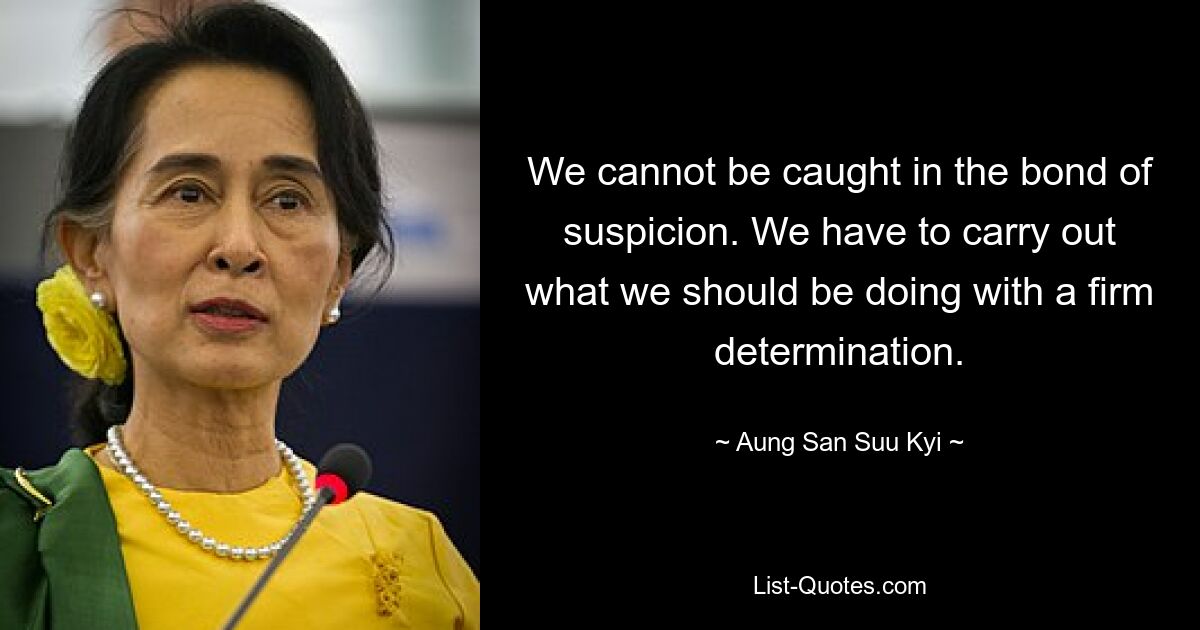 We cannot be caught in the bond of suspicion. We have to carry out what we should be doing with a firm determination.

~ Aung San Suu Kyi ~

List-Quotes.com